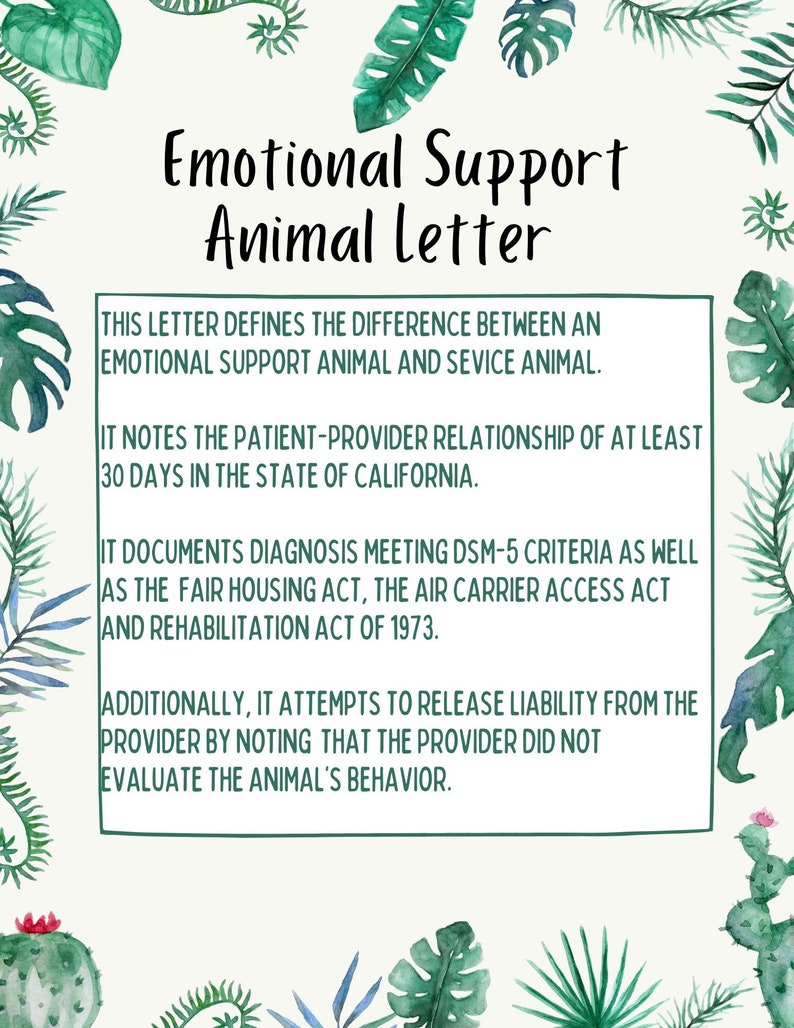 Emotional Support Animal Letter

THIS LETTER DEFINES THE DIFFERENCE BETWEEN AN EMOTIONAL SUPPORT ANIMAL AND SEVICE ANIMAL.

IT NOTES THE PATIENT-PROVIDER RELATIONSHIP OF AT LEAST 30 DAYS IN THE STATE OF CALIFORNIA.

IT DOCUMENTS DIAGNOSIS MEETING DSM-5 CRITERIA AS WELL AS THE FAIR HOUSING ACT, THE AIR CARRIER ACCESS ACT AND REHABILITATION ACT OF 1973.

ADDITIONALLY, IT ATTEMPTS TO RELEASE LIABILITY FROM THE PROVIDER BY NOTING THAT THE PROVIDER DID NOT EVALUATE THE ANIMAL'S BEHAVIOR.